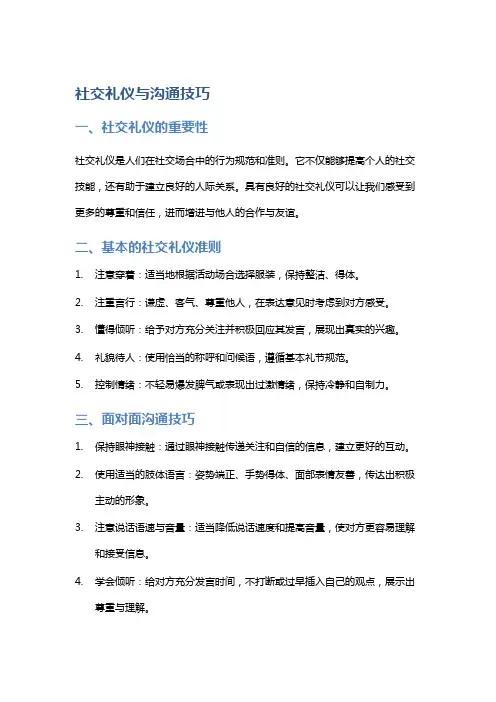 社交礼仪与沟通技巧

一、社交礼仪的重要性

社交礼仪是人们在社交场合中的行为规范和准则。它不仅能够提高个人的社交技能，还有助于建立良好的人际关系。具有良好的社交礼仪可以让我们感受到更多的尊重和信任，进而增进与他人的合作与友谊。

二、基本的社交礼仪准则

1. 注意穿着：适当地根据活动场合选择服装，保持整洁、得体。
2. 注重言行：谦虚、客气、尊重他人，在表达意见时考虑到对方感受。
3. 懂得倾听：给予对方充分关注并积极回应其发言，展现出真实的兴趣。
4. 礼貌待人：使用恰当的称呼和问候语，遵循基本礼节规范。
5. 控制情绪：不轻易爆发脾气或表现出过激情绪，保持冷静和自制力。

三、面对面沟通技巧

1. 保持眼神接触：通过眼神接触传递关注和自信的信息，建立更好的互动。
2. 使用适当的肢体语言：姿势端正、手势得体、面部表情友善，传达出积极主动的形象。
3. 注意说话语速与音量：适当降低说话速度和提高音量，使对方更容易理解和接受信息。
4. 学会倾听：给对方充分发言时间，不打断或过早插入自己的观点，展示出尊重与理解。